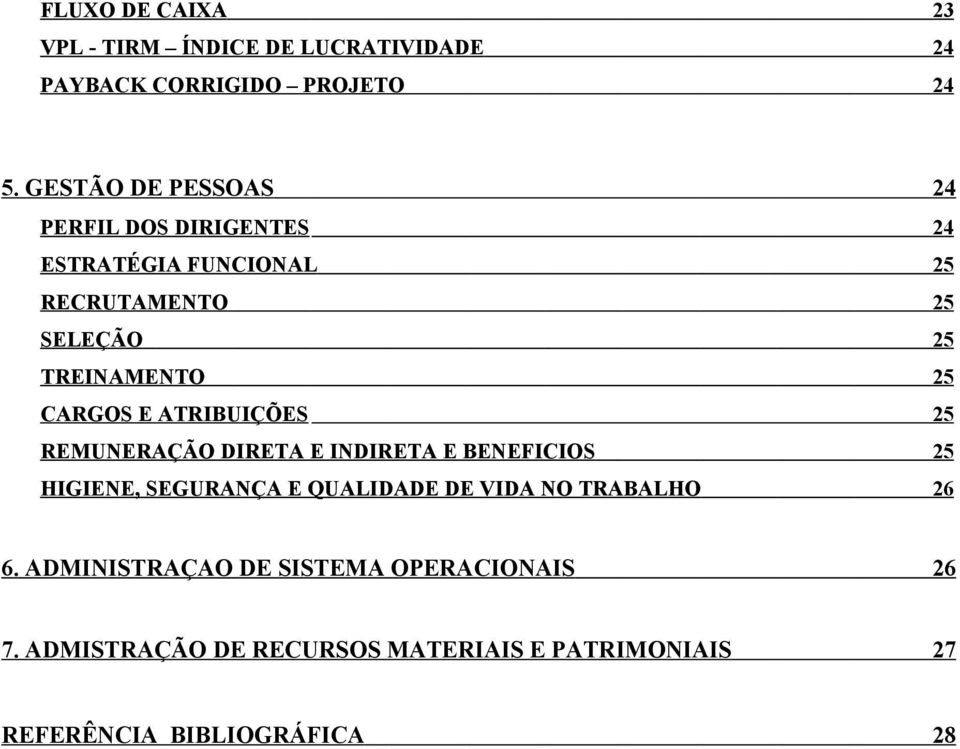 FLUXO DE CAIXA 23
VPL - TIRM – ÍNDICE DE LUCRATIVIDADE 24
PAYBACK CORRIGIDO – PROJETO 24

5. GESTÃO DE PESSOAS 24
PERFIL DOS DIRIGENTES 24
ESTRATÉGIA FUNCIONAL 25
RECRUTAMENTO 25
SELEÇÃO 25
TREINAMENTO 25
CARGOS E ATRIBUIÇÕES 25
REMUNERAÇÃO DIRETA E INDIRETA E BENEFICIOS 25
HIGIENE, SEGURANÇA E QUALIDADE DE VIDA NO TRABALHO 26

6. ADMINISTRAÇAO DE SISTEMA OPERACIONAIS 26

7. ADMISTRAÇÃO DE RECURSOS MATERIAIS E PATRIMONIAIS 27

REFERÊNCIA BIBLIOGRÁFICA 28